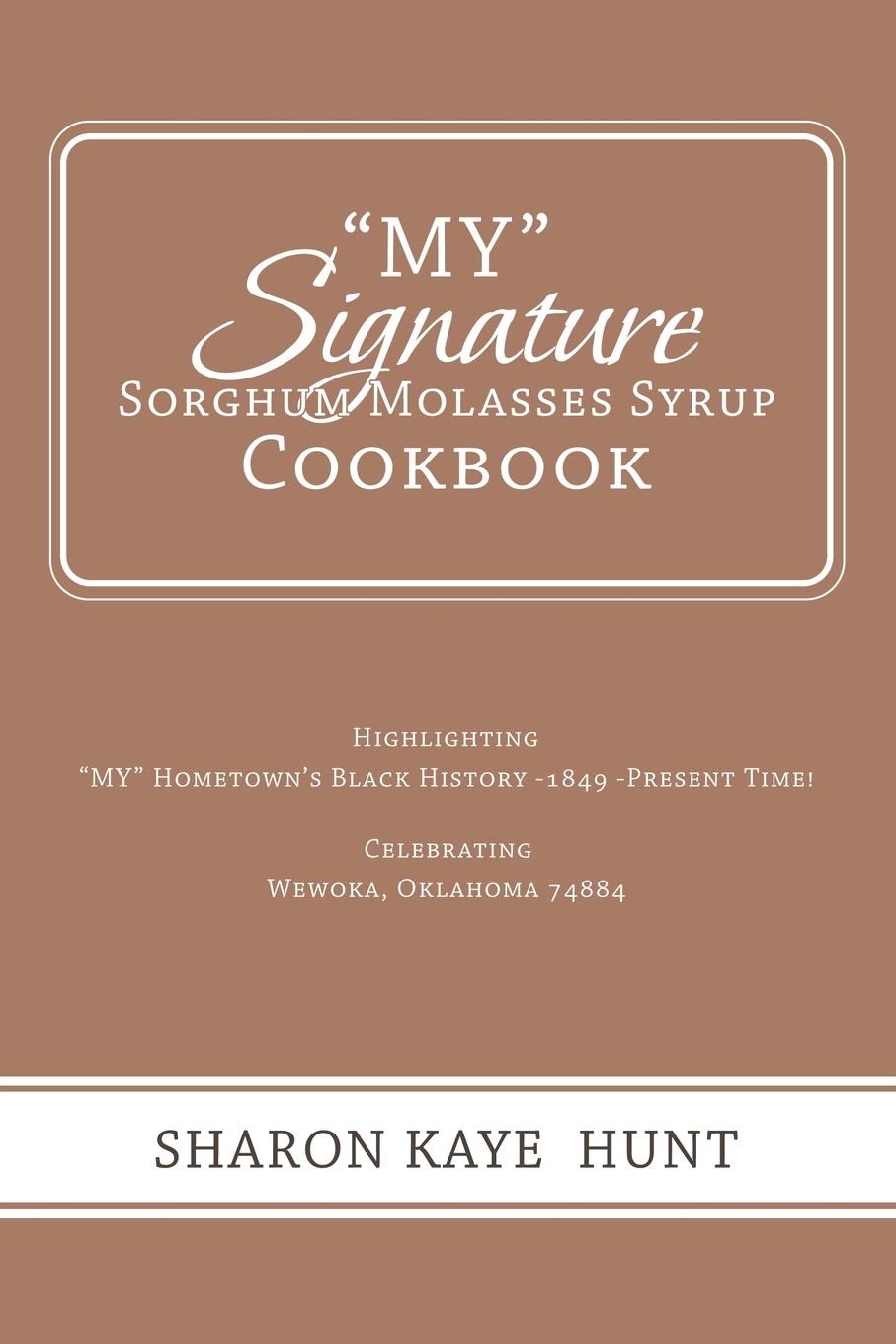 "MY"
Signature
Sorghum Molasses Syrup
Cookbook

Highlighting
"MY" Hometown's Black History -1849 -Present Time!

Celebrating
Wewoka, Oklahoma 74884

SHARON KAYE HUNT